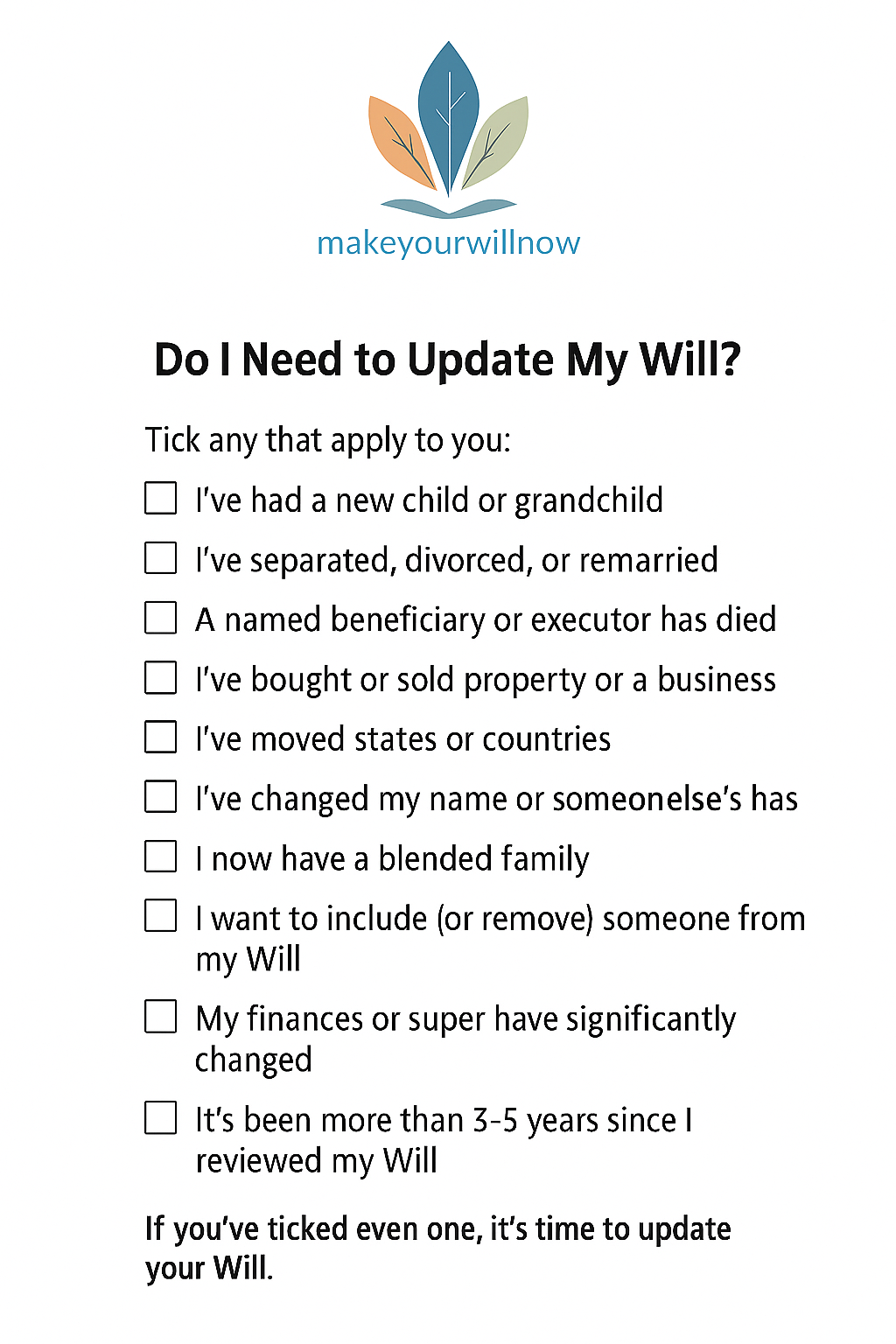 makeyourwillnow

Do I Need to Update My Will?

Tick any that apply to you:

☐ I've had a new child or grandchild
☐ I've separated, divorced, or remarried
☐ A named beneficiary or executor has died
☐ I've bought or sold property or a business
☐ I've moved states or countries
☐ I've changed my name or someonelse's has
☐ I now have a blended family
☐ I want to include (or remove) someone from my Will
☐ My finances or super have significantly changed
☐ It's been more than 3-5 years since I reviewed my Will

If you've ticked even one, it's time to update your Will.